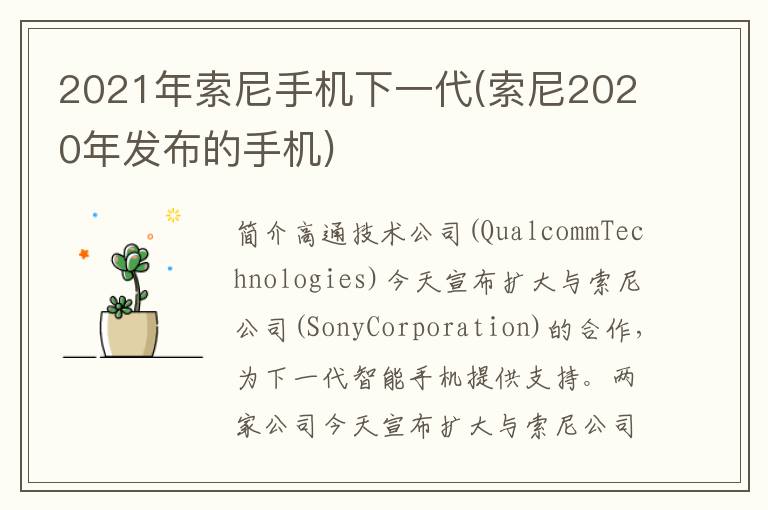 2021年索尼手机下一代(索尼2020年发布的手机)

简介高通技术公司(QualcommTechnologies)今天宣布扩大与索尼公司(SonyCorporation)的合作,为下一代智能手机提供支持。两家公司今天宣布扩大与索尼公司